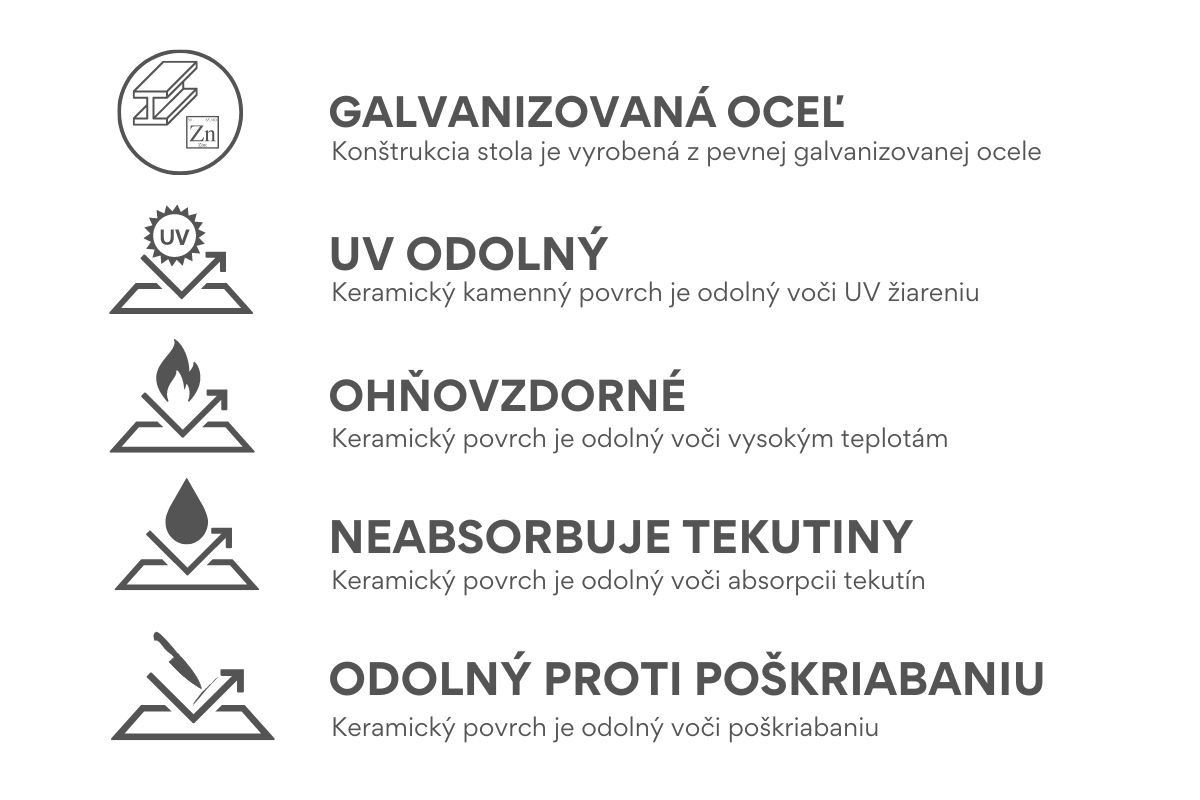 Zn

GALVANIZOVANÁ OCEĽ
Konštrukcia stola je vyrobená z pevnej galvanizovanej ocele

UV

UV ODOLNÝ
Keramický kamenný povrch je odolný voči UV žiareniu

OHŇOVZDORNÉ
Keramický povrch je odolný voči vysokým teplotám

NEABSORBUJE TEKUTINY
Keramický povrch je odolný voči absorpcii tekutín

ODOLNÝ PROTI POŠKRIABANIU
Keramický povrch je odolný voči poškriabaniu